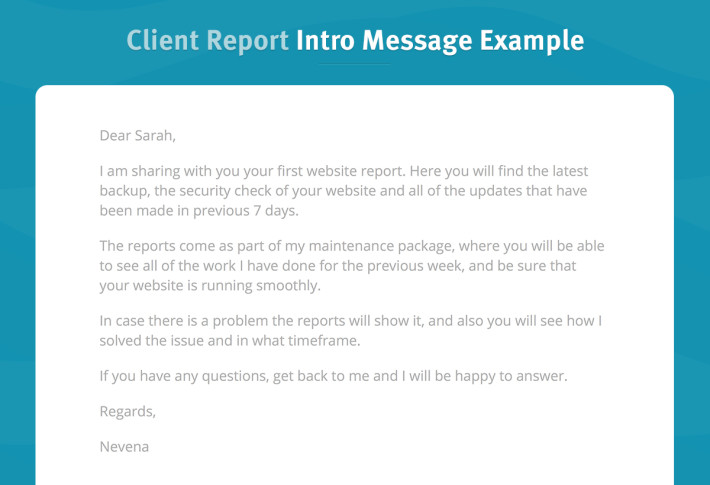 Client Report Intro Message Example

Dear Sarah,

I am sharing with you your first website report. Here you will find the latest backup, the security check of your website and all of the updates that have been made in previous 7 days.

The reports come as part of my maintenance package, where you will be able to see all of the work I have done for the previous week, and be sure that your website is running smoothly.

In case there is a problem the reports will show it, and also you will see how I solved the issue and in what timeframe.

If you have any questions, get back to me and I will be happy to answer.

Regards,

Nevena